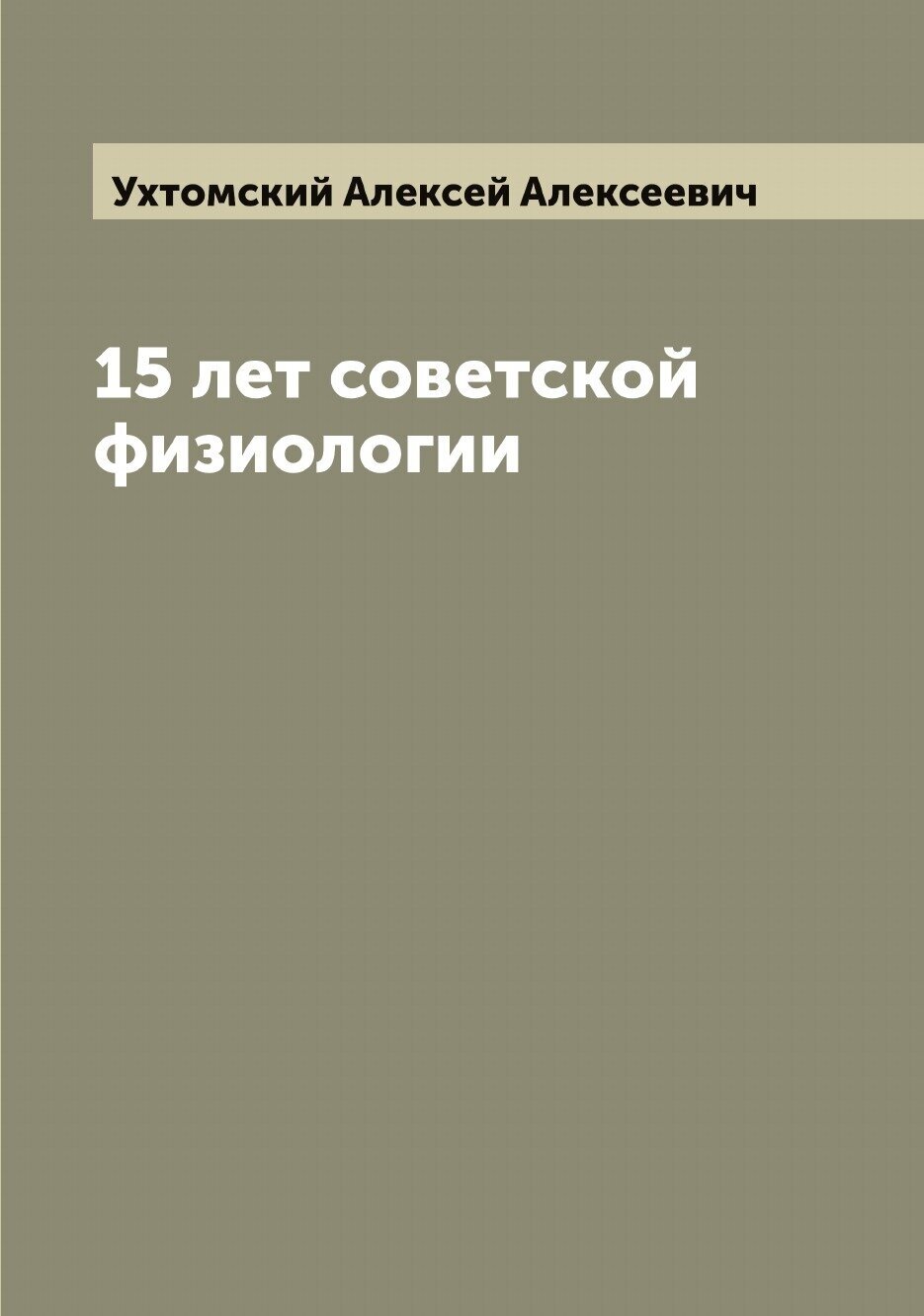 Ухтомский Алексей Алексеевич

15 лет советской физиологии